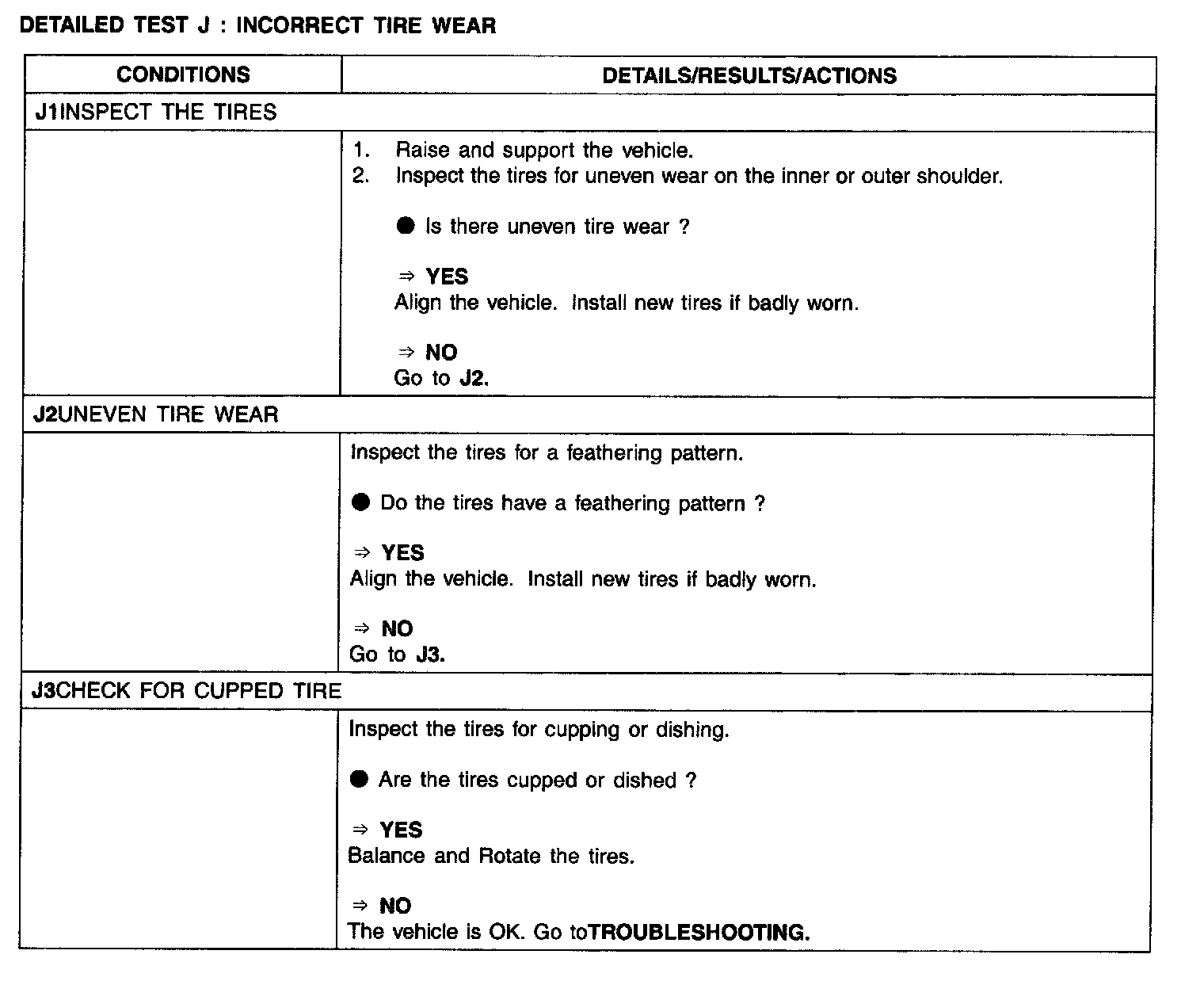 DETAILED TEST J : INCORRECT TIRE WEAR

| CONDITIONS | DETAILS/RESULTS/ACTIONS |
|---|---|
| J1INSPECT THE TIRES | |
| | 1. Raise and support the vehicle. 2. Inspect the tires for uneven wear on the inner or outer shoulder. ● Is there uneven tire wear ? ⇒ YES Align the vehicle. Install new tires if badly worn. ⇒ NO Go to J2. |
| J2UNEVEN TIRE WEAR | |
| | Inspect the tires for a feathering pattern. ● Do the tires have a feathering pattern ? ⇒ YES Align the vehicle. Install new tires if badly worn. ⇒ NO Go to J3. |
| J3CHECK FOR CUPPED TIRE | |
| | Inspect the tires for cupping or dishing. ● Are the tires cupped or dished ? ⇒ YES Balance and Rotate the tires. ⇒ NO The vehicle is OK. Go toTROUBLESHOOTING. |